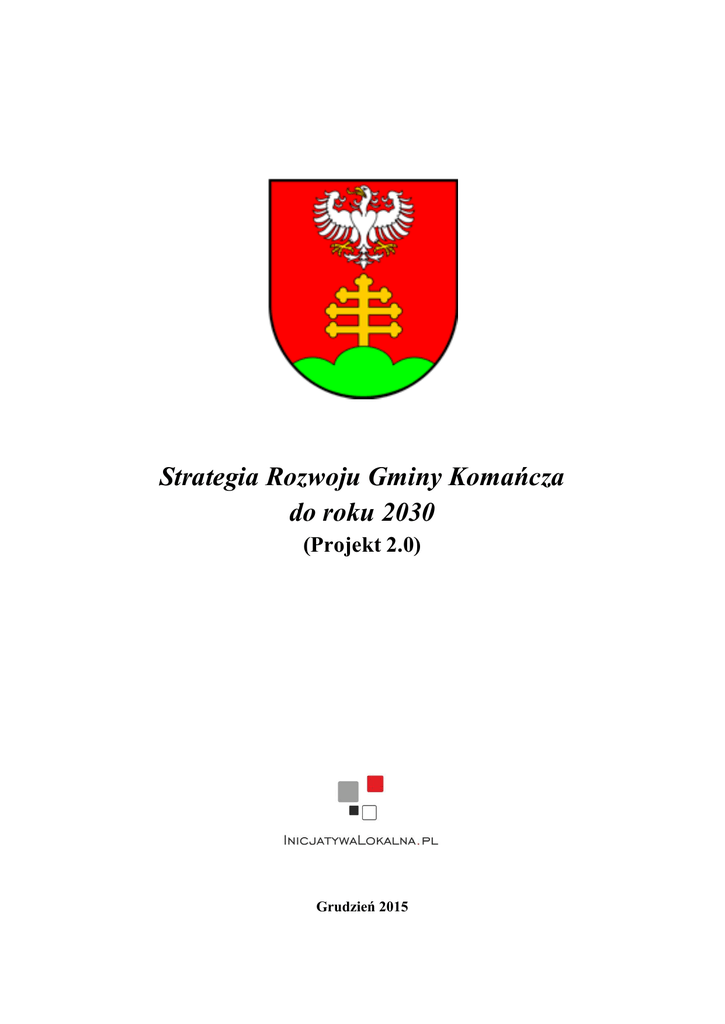 Strategia Rozwoju Gminy Komańcza
do roku 2030
(Projekt 2.0)

InicjatywaLokalna.pl

Grudzień 2015